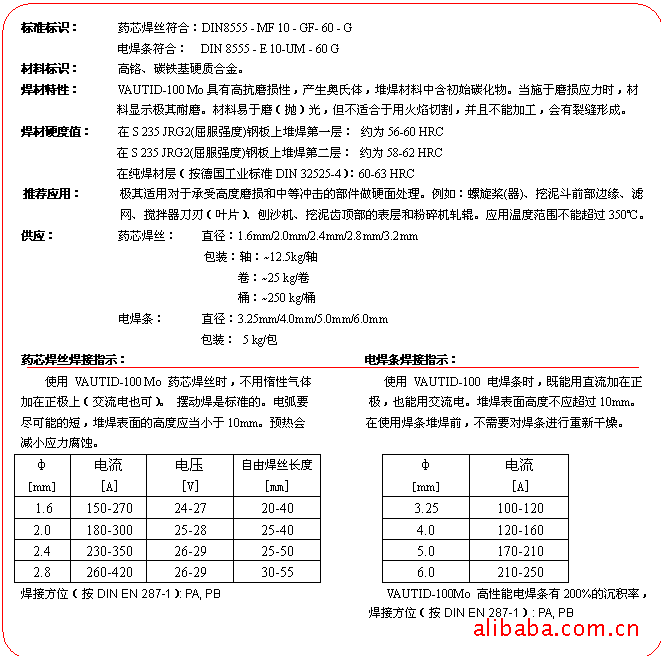 标准标识： 药芯焊丝符合：DIN8555 - MF 10 - GF- 60 - G
电焊条符合： DIN 8555 - E 10-UM - 60 G

材料标识： 高铬、碳铁基硬质合金。

焊材特性： VAUTID-100 Mo 具有高抗磨损性，产生奥氏体，堆焊材料中含初始碳化物。当施于磨损应力时，材料显示极其耐磨。材料易于磨（抛）光，但不适合于用火焰切割，并且不能加工，会有裂缝形成。

焊材硬度值： 在 S 235 JRG2(屈服强度)钢板上堆焊第一层： 约为 56-60 HRC
在 S 235 JRG2(屈服强度)钢板上堆焊第二层： 约为 58-62 HRC
在纯焊材层（按德国工业标准 DIN 32525-4）：60-63 HRC

推荐应用： 极其适用对于承受高度磨损和中等冲击的部件做硬面处理。例如：螺旋桨(器)、挖泥斗前部边缘、滤网、搅拌器刀刃（叶片）、刨沙机、挖泥齿顶部的表层和粉碎机轧辊。应用温度范围不能超过 350℃。

供应： 药芯焊丝： 直径：1.6mm/2.0mm/2.4mm/2.8mm/3.2mm
包装：轴：~12.5kg/轴
卷：~25 kg/卷
桶：~250 kg/桶
电焊条： 直径：3.25mm/4.0mm/5.0mm/6.0mm
包装： 5 kg/包

药芯焊丝焊接指示：

使用 VAUTID-100 Mo 药芯焊丝时，不用惰性气体加在正极上（交流电也可）。 摆动焊是标准的。电弧要尽可能的短，堆焊表面的高度应当小于 10mm。预热会减小应力腐蚀。

| Φ [mm] | 电流 [A] | 电压 [V] | 自由焊丝长度 [mm] |
|---|---|---|---|
| 1.6 | 150-270 | 24-27 | 20-40 |
| 2.0 | 180-300 | 25-28 | 25-40 |
| 2.4 | 230-350 | 26-29 | 25-50 |
| 2.8 | 260-420 | 26-29 | 30-55 |

焊接方位（按 DIN EN 287-1）: PA, PB

电焊条焊接指示：

使用 VAUTID-100 电焊条时，既能用直流加在正极，也能用交流电。堆焊表面高度不应超过 10mm。在使用焊条堆焊前，不需要对焊条进行重新干燥。

| Φ [mm] | 电流 [A] |
|---|---|
| 3.25 | 100-120 |
| 4.0 | 120-160 |
| 5.0 | 170-210 |
| 6.0 | 210-250 |

VAUTID-100Mo 高性能电焊条有 200%的沉积率，焊接方位（按 DIN EN 287-1）: PA, PB

alibaba.com.cn